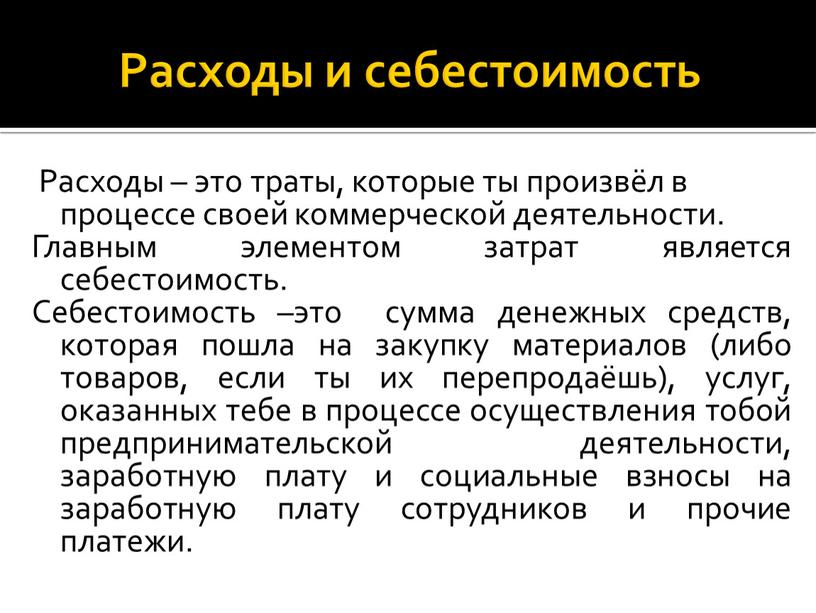 Расходы и себестоимость

Расходы – это траты, которые ты произвёл в процессе своей коммерческой деятельности.

Главным элементом затрат является себестоимость.

Себестоимость –это сумма денежных средств, которая пошла на закупку материалов (либо товаров, если ты их перепродаёшь), услуг, оказанных тебе в процессе осуществления тобой предпринимательской деятельности, заработную плату и социальные взносы на заработную плату сотрудников и прочие платежи.